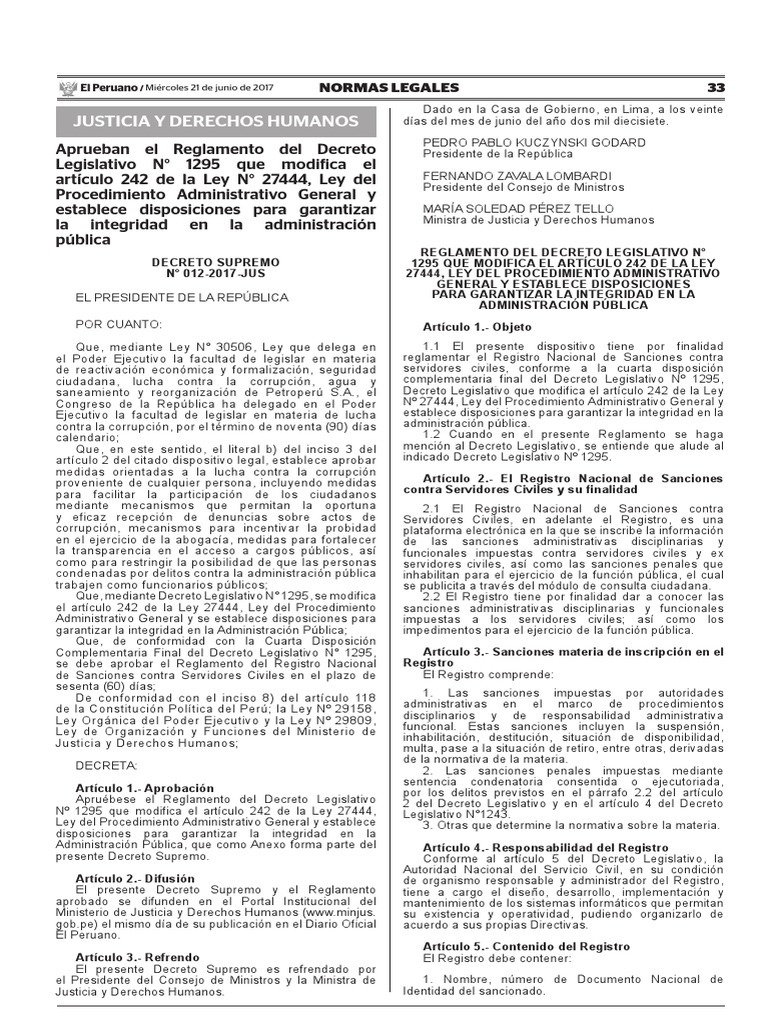 El Peruano / Miércoles 21 de junio de 2017 NORMAS LEGALES 33

JUSTICIA Y DERECHOS HUMANOS

Aprueban el Reglamento del Decreto Legislativo N° 1295 que modifica el artículo 242 de la Ley N° 27444, Ley del Procedimiento Administrativo General y establece disposiciones para garantizar la integridad en la administración pública

DECRETO SUPREMO
N° 012-2017-JUS

EL PRESIDENTE DE LA REPÚBLICA

POR CUANTO:

Que, mediante Ley N° 30506, Ley que delega en el Poder Ejecutivo la facultad de legislar en materia de reactivación económica y formalización, seguridad ciudadana, lucha contra la corrupción, agua y saneamiento y reorganización de Petroperú S.A., el Congreso de la República ha delegado en el Poder Ejecutivo la facultad de legislar en materia de lucha contra la corrupción, por el término de noventa (90) días calendario;

Que, en este sentido, el literal b) del inciso 3 del artículo 2 del citado dispositivo legal, establece aprobar medidas orientadas a la lucha contra la corrupción proveniente de cualquier persona, incluyendo medidas para facilitar la participación de los ciudadanos mediante mecanismos que permitan la oportuna y eficaz recepción de denuncias sobre actos de corrupción, mecanismos para incentivar la probidad en el ejercicio de la abogacía, medidas para fortalecer la transparencia en el acceso a cargos públicos, así como para restringir la posibilidad de que las personas condenadas por delitos contra la administración pública trabajen como funcionarios públicos;

Que, mediante Decreto Legislativo N° 1295, se modifica el artículo 242 de la Ley 27444, Ley del Procedimiento Administrativo General y se establece disposiciones para garantizar la integridad en la Administración Pública;

Que, de conformidad con la Cuarta Disposición Complementaria Final del Decreto Legislativo N° 1295, se debe aprobar el Reglamento del Registro Nacional de Sanciones contra Servidores Civiles en el plazo de sesenta (60) días;

De conformidad con el inciso 8) del artículo 118 de la Constitución Política del Perú; la Ley N° 29158, Ley Orgánica del Poder Ejecutivo y la Ley N° 29809, Ley de Organización y Funciones del Ministerio de Justicia y Derechos Humanos;

DECRETA:

Artículo 1.- Aprobación
Apruébese el Reglamento del Decreto Legislativo N° 1295 que modifica el artículo 242 de la Ley 27444, Ley del Procedimiento Administrativo General y establece disposiciones para garantizar la integridad en la Administración Pública, que como Anexo forma parte del presente Decreto Supremo.

Artículo 2.- Difusión
El presente Decreto Supremo y el Reglamento aprobado se difunden en el Portal Institucional del Ministerio de Justicia y Derechos Humanos (www.minjus.gob.pe) el mismo día de su publicación en el Diario Oficial El Peruano.

Artículo 3.- Refrendo
El presente Decreto Supremo es refrendado por el Presidente del Consejo de Ministros y la Ministra de Justicia y Derechos Humanos.

Dado en la Casa de Gobierno, en Lima, a los veinte días del mes de junio del año dos mil diecisiete.

PEDRO PABLO KUCZYNSKI GODARD
Presidente de la República

FERNANDO ZAVALA LOMBARDI
Presidente del Consejo de Ministros

MARÍA SOLEDAD PÉREZ TELLO
Ministra de Justicia y Derechos Humanos

REGLAMENTO DEL DECRETO LEGISLATIVO N° 1295 QUE MODIFICA EL ARTÍCULO 242 DE LA LEY 27444, LEY DEL PROCEDIMIENTO ADMINISTRATIVO GENERAL Y ESTABLECE DISPOSICIONES PARA GARANTIZAR LA INTEGRIDAD EN LA ADMINISTRACIÓN PÚBLICA

Artículo 1.- Objeto
1.1 El presente dispositivo tiene por finalidad reglamentar el Registro Nacional de Sanciones contra servidores civiles, conforme a la cuarta disposición complementaria final del Decreto Legislativo N° 1295, Decreto Legislativo que modifica el artículo 242 de la Ley N° 27444, Ley del Procedimiento Administrativo General y establece disposiciones para garantizar la integridad en la administración pública.
1.2 Cuando en el presente Reglamento se haga mención al Decreto Legislativo, se entiende que alude al indicado Decreto Legislativo N° 1295.

Artículo 2.- El Registro Nacional de Sanciones contra Servidores Civiles y su finalidad
2.1 El Registro Nacional de Sanciones contra Servidores Civiles, en adelante el Registro, es una plataforma electrónica en la que se inscribe la información de las sanciones administrativas disciplinarias y funcionales impuestas contra servidores civiles y ex servidores civiles, así como las sanciones penales que inhabilitan para el ejercicio de la función pública, el cual se publicita a través del módulo de consulta ciudadana.
2.2 El Registro tiene por finalidad dar a conocer las sanciones administrativas disciplinarias y funcionales impuestas a los servidores civiles; así como los impedimentos para el ejercicio de la función pública.

Artículo 3.- Sanciones materia de inscripción en el Registro
El Registro comprende:

1. Las sanciones impuestas por autoridades administrativas en el marco de procedimientos disciplinarios y de responsabilidad administrativa funcional. Estas sanciones incluyen la suspensión, inhabilitación, destitución, situación de disponibilidad, multa, pase a la situación de retiro, entre otras, derivadas de la normativa de la materia.
2. Las sanciones penales impuestas mediante sentencia condenatoria consentida o ejecutoriada, por los delitos previstos en el párrafo 2.2 del artículo 2 del Decreto Legislativo y en el artículo 4 del Decreto Legislativo N°1243.
3. Otras que determine la normativa sobre la materia.

Artículo 4.- Responsabilidad del Registro
Conforme al artículo 5 del Decreto Legislativo, la Autoridad Nacional del Servicio Civil, en su condición de organismo responsable y administrador del Registro, tiene a cargo el diseño, desarrollo, implementación y mantenimiento de los sistemas informáticos que permitan su existencia y operatividad, pudiendo organizarlo de acuerdo a sus propias Directivas.

Artículo 5.- Contenido del Registro
El Registro debe contener:

1. Nombre, número de Documento Nacional de Identidad del sancionado.